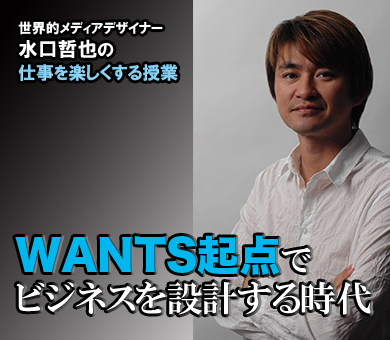 世界的メディアデザイナー
水口哲也の
仕事を楽しくする授業

WANTS起点で
ビジネスを設計する時代